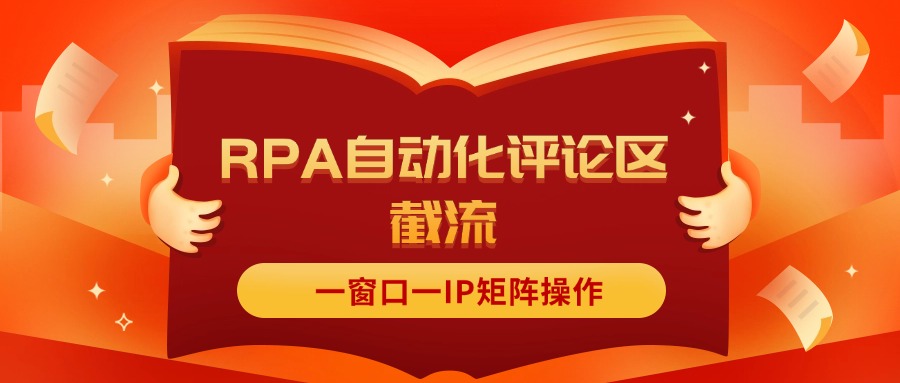 RPA自动化评论区截流

一窗口一IP矩阵操作